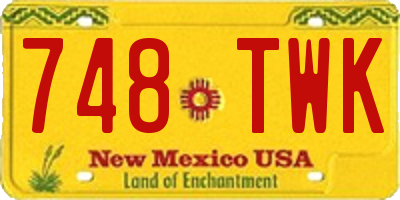 748 TWK

New Mexico USA
Land of Enchantment